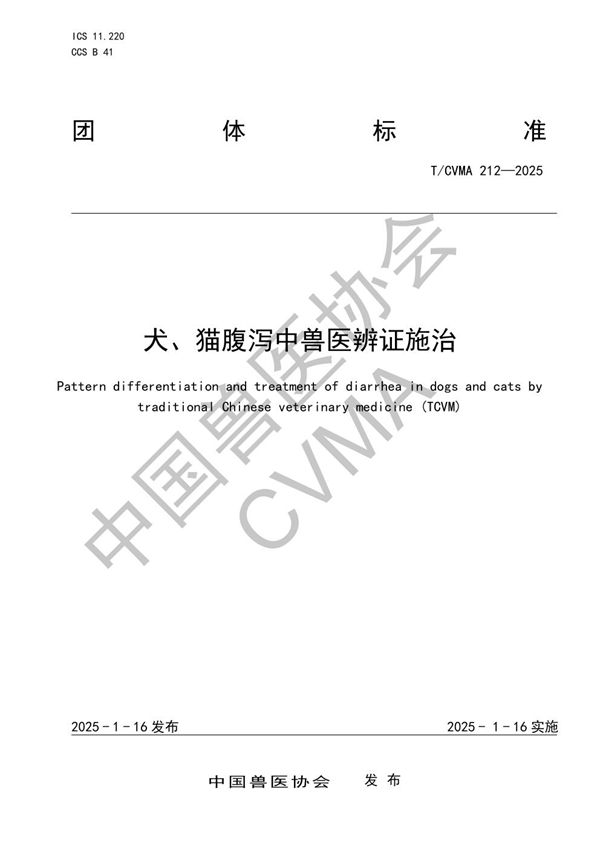 ICS 11.220
CCS B 41

团 体 标 准

T/CVMA 212—2025

犬、猫腹泻中兽医辨证施治

Pattern differentiation and treatment of diarrhea in dogs and cats by traditional Chinese veterinary medicine (TCVM)

中国兽医协会
CVMA

2025 - 1 - 16 发布

2025 - 1 - 16 实施

中国兽医协会 发 布